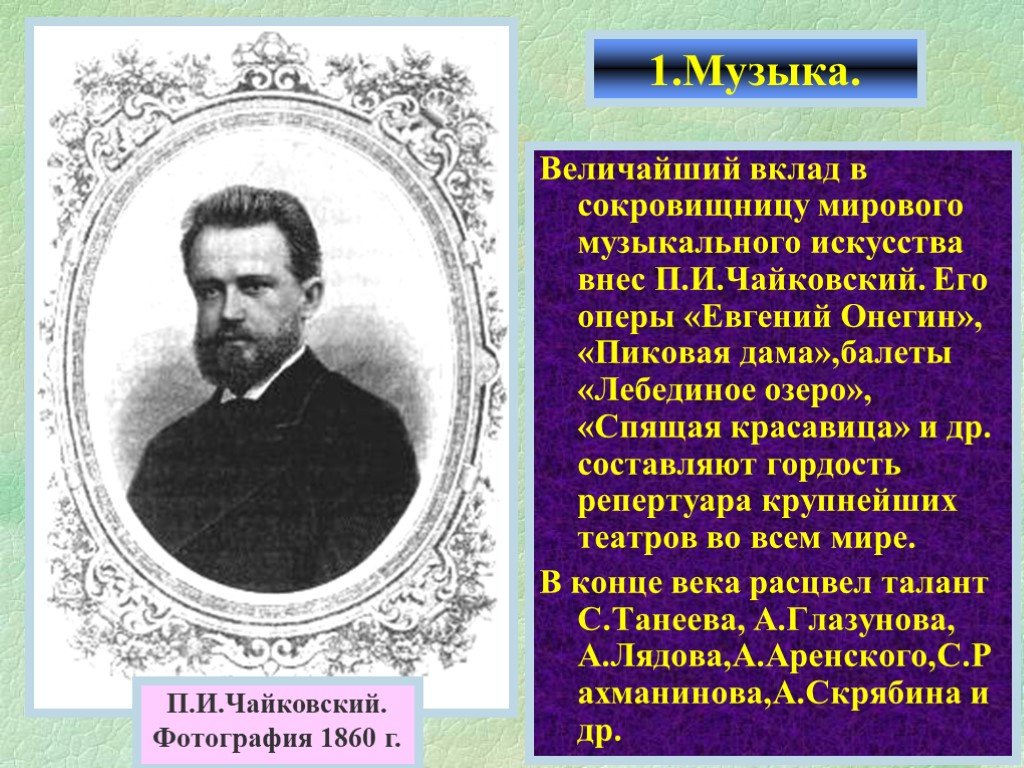 1.Музыка.

Величайший вклад в сокровищницу мирового музыкального искусства внес П.И.Чайковский. Его оперы «Евгений Онегин», «Пиковая дама»,балеты «Лебединое озеро», «Спящая красавица» и др. составляют гордость репертуара крупнейших театров во всем мире.

В конце века расцвел талант С.Танеева, А.Глазунова, А.Лядова,А.Аренского,С.Рахманинова,А.Скрябина и др.

П.И.Чайковский. Фотография 1860 г.